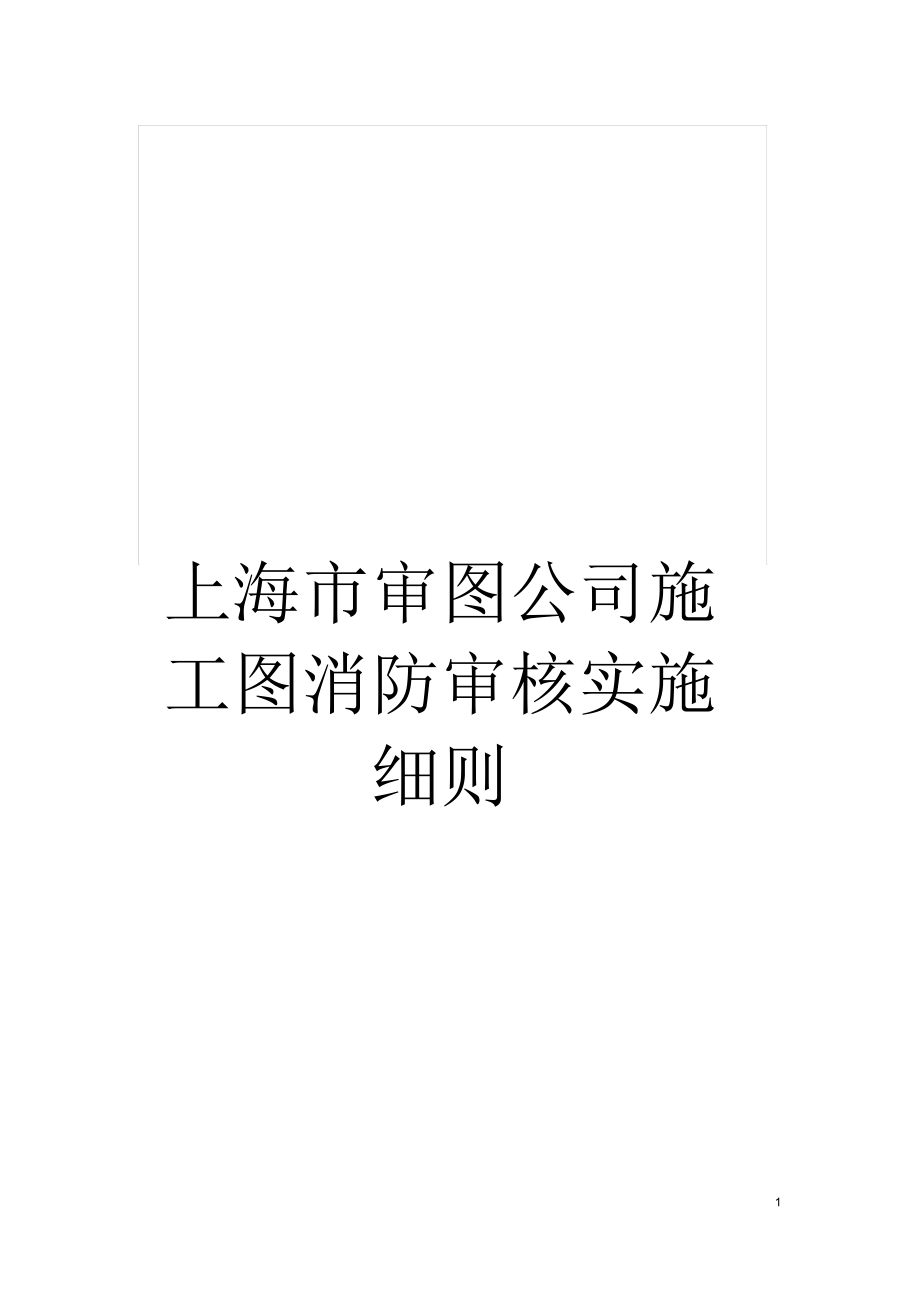 上海市审图公司施工图消防审核实施细则

1